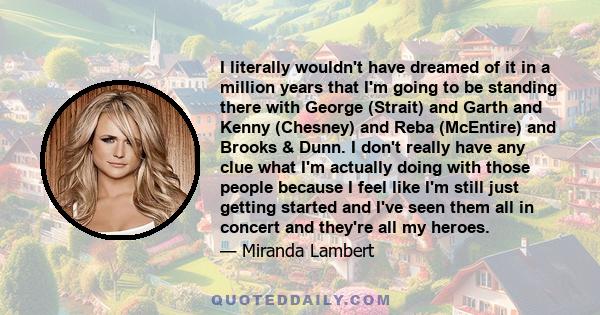 I literally wouldn't have dreamed of it in a million years that I'm going to be standing there with George (Strait) and Garth and Kenny (Chesney) and Reba (McEntire) and Brooks & Dunn. I don't really have any clue what I'm actually doing with those people because I feel like I'm still just getting started and I've seen them all in concert and they're all my heroes.

— Miranda Lambert

QUOTEDDAILY.COM